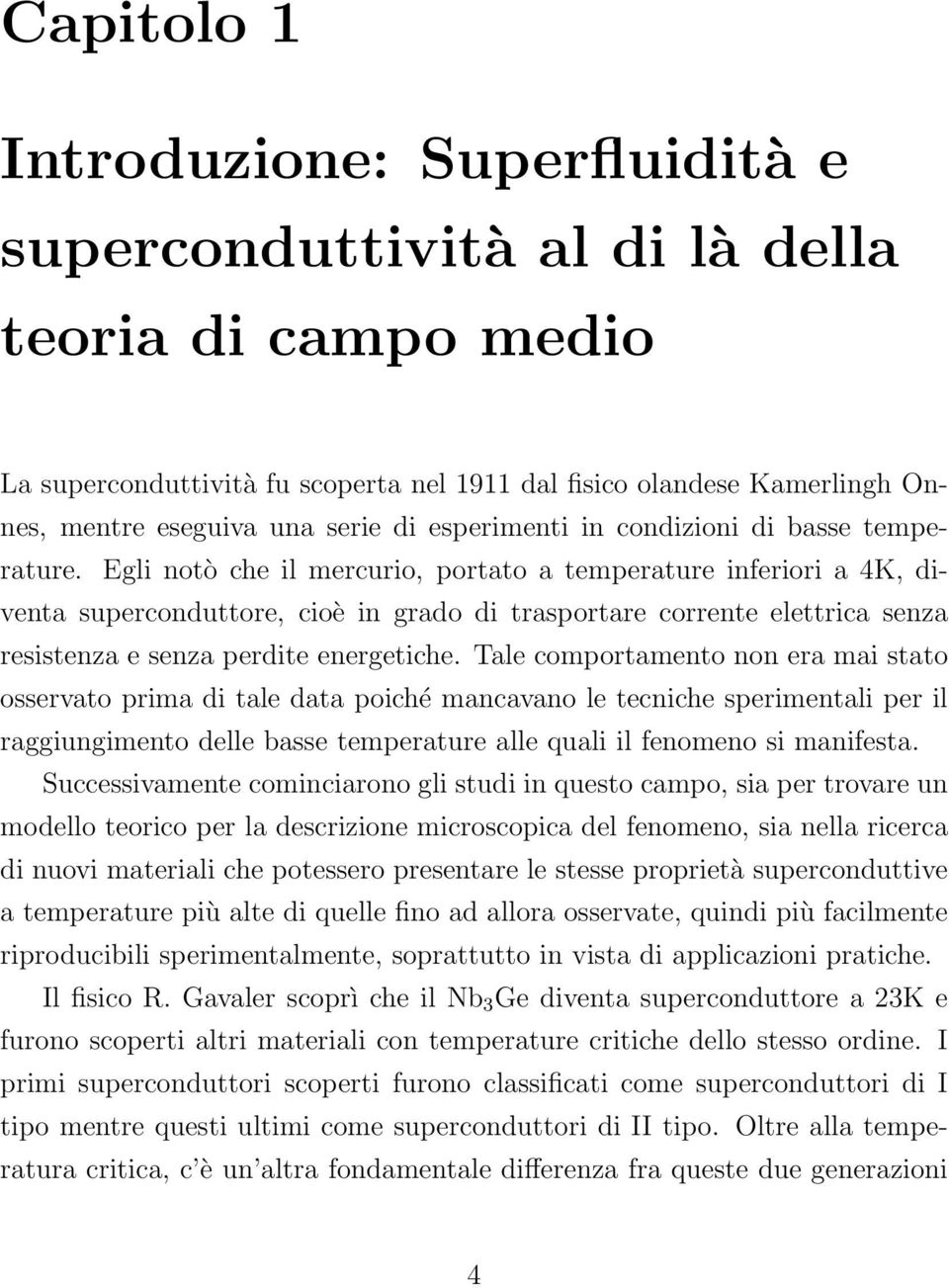 Capitolo 1

Introduzione: Superfluidità e superconduttività al di là della teoria di campo medio

La superconduttività fu scoperta nel 1911 dal fisico olandese Kamerlingh Onnes, mentre eseguiva una serie di esperimenti in condizioni di basse temperature. Egli notò che il mercurio, portato a temperature inferiori a 4K, diventa superconduttore, cioè in grado di trasportare corrente elettrica senza resistenza e senza perdite energetiche. Tale comportamento non era mai stato osservato prima di tale data poiché mancavano le tecniche sperimentali per il raggiungimento delle basse temperature alle quali il fenomeno si manifesta.

Successivamente cominciarono gli studi in questo campo, sia per trovare un modello teorico per la descrizione microscopica del fenomeno, sia nella ricerca di nuovi materiali che potessero presentare le stesse proprietà superconduttive a temperature più alte di quelle fino ad allora osservate, quindi più facilmente riproducibili sperimentalmente, soprattutto in vista di applicazioni pratiche.

Il fisico R. Gavaler scoprì che il $Nb_3Ge$ diventa superconduttore a 23K e furono scoperti altri materiali con temperature critiche dello stesso ordine. I primi superconduttori scoperti furono classificati come superconduttori di I tipo mentre questi ultimi come superconduttori di II tipo. Oltre alla temperatura critica, c'è un'altra fondamentale differenza fra queste due generazioni

4